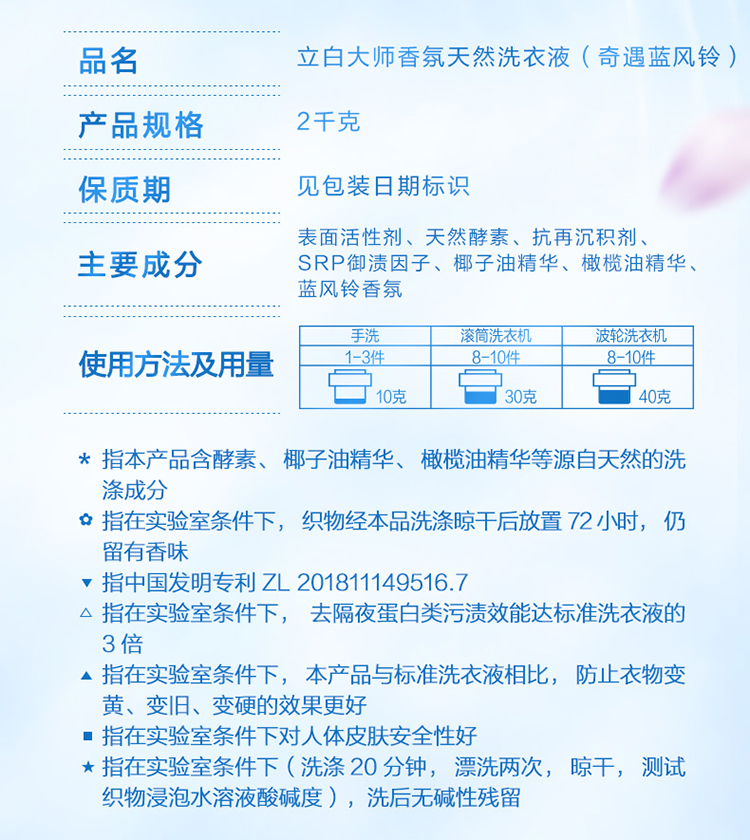 品名
立白大师香氛天然洗衣液（奇遇蓝风铃）

产品规格
2千克

保质期
见包装日期标识

主要成分
表面活性剂、天然酵素、抗再沉积剂、SRP御渍因子、椰子油精华、橄榄油精华、蓝风铃香氛

使用方法及用量

| 手洗 | 滚筒洗衣机 | 波轮洗衣机 |
|---|---|---|
| 1-3件 | 8-10件 | 8-10件 |
| 10克 | 30克 | 40克 |

* 指本产品含酵素、椰子油精华、橄榄油精华等源自天然的洗涤成分
✿ 指在实验室条件下，织物经本品洗涤晾干后放置 72 小时，仍留有香味
▼ 指中国发明专利 ZL 201811149516.7
△ 指在实验室条件下，去隔夜蛋白类污渍效能达标准洗衣液的 3 倍
▲ 指在实验室条件下，本产品与标准洗衣液相比，防止衣物变黄、变旧、变硬的效果更好
■ 指在实验室条件下对人体皮肤安全性好
★ 指在实验室条件下（洗涤 20 分钟，漂洗两次，晾干，测试织物浸泡水溶液酸碱度），洗后无碱性残留